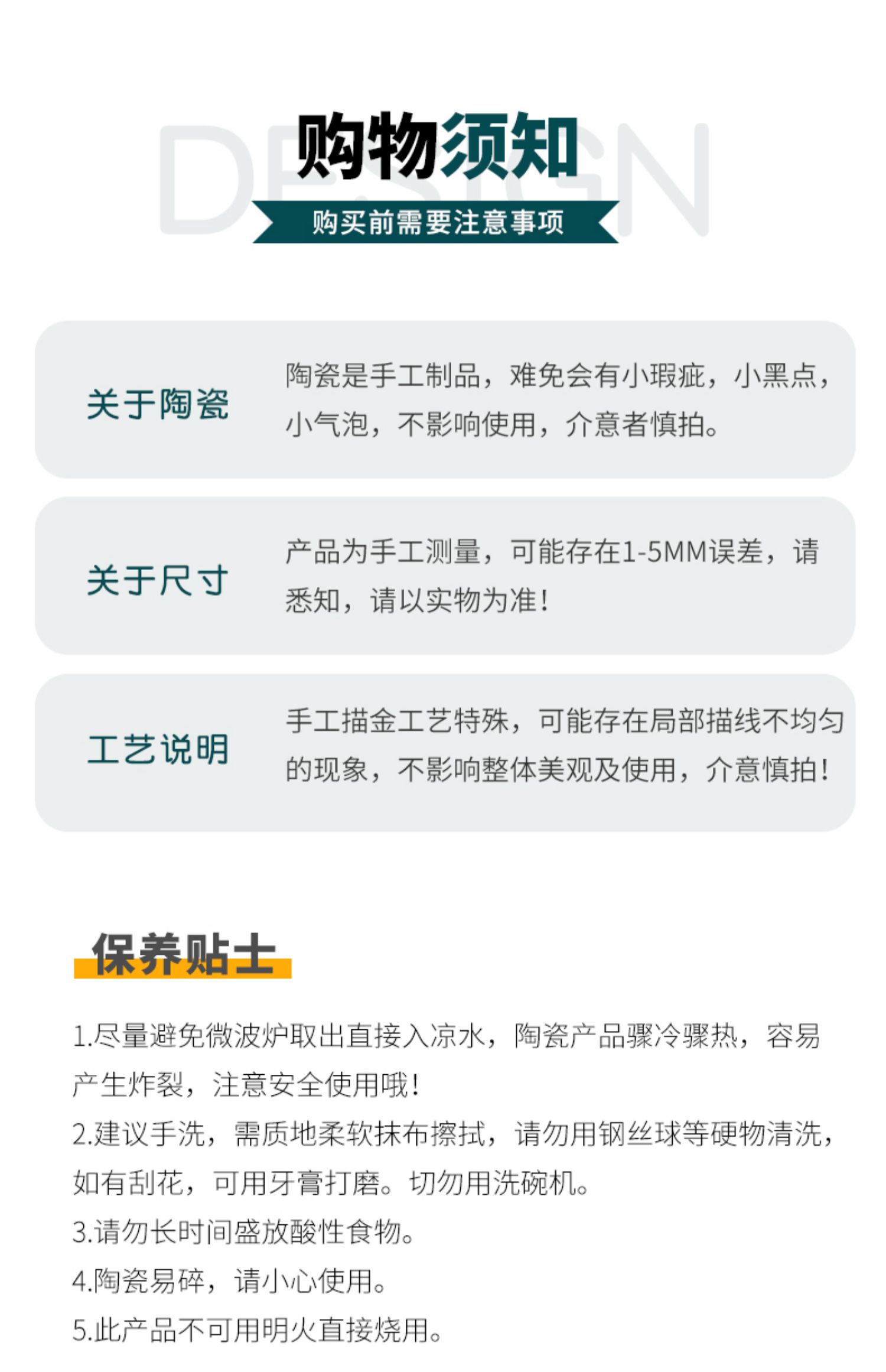 购物须知

购买前需要注意事项

关于陶瓷

陶瓷是手工制品，难免会有小瑕疵，小黑点，小气泡，不影响使用，介意者慎拍。

关于尺寸

产品为手工测量，可能存在1-5MM误差，请悉知，请以实物为准!

工艺说明

手工描金工艺特殊，可能存在局部描线不均匀的现象，不影响整体美观及使用，介意慎拍!

保养贴士

1.尽量避免微波炉取出直接入凉水，陶瓷产品骤冷骤热，容易产生炸裂，注意安全使用哦!

2.建议手洗，需质地柔软抹布擦拭，请勿用钢丝球等硬物清洗，如有刮花，可用牙膏打磨。切勿用洗碗机。

3.请勿长时间盛放酸性食物。

4.陶瓷易碎，请小心使用。

5.此产品不可用明火直接烧用。

DESIGN